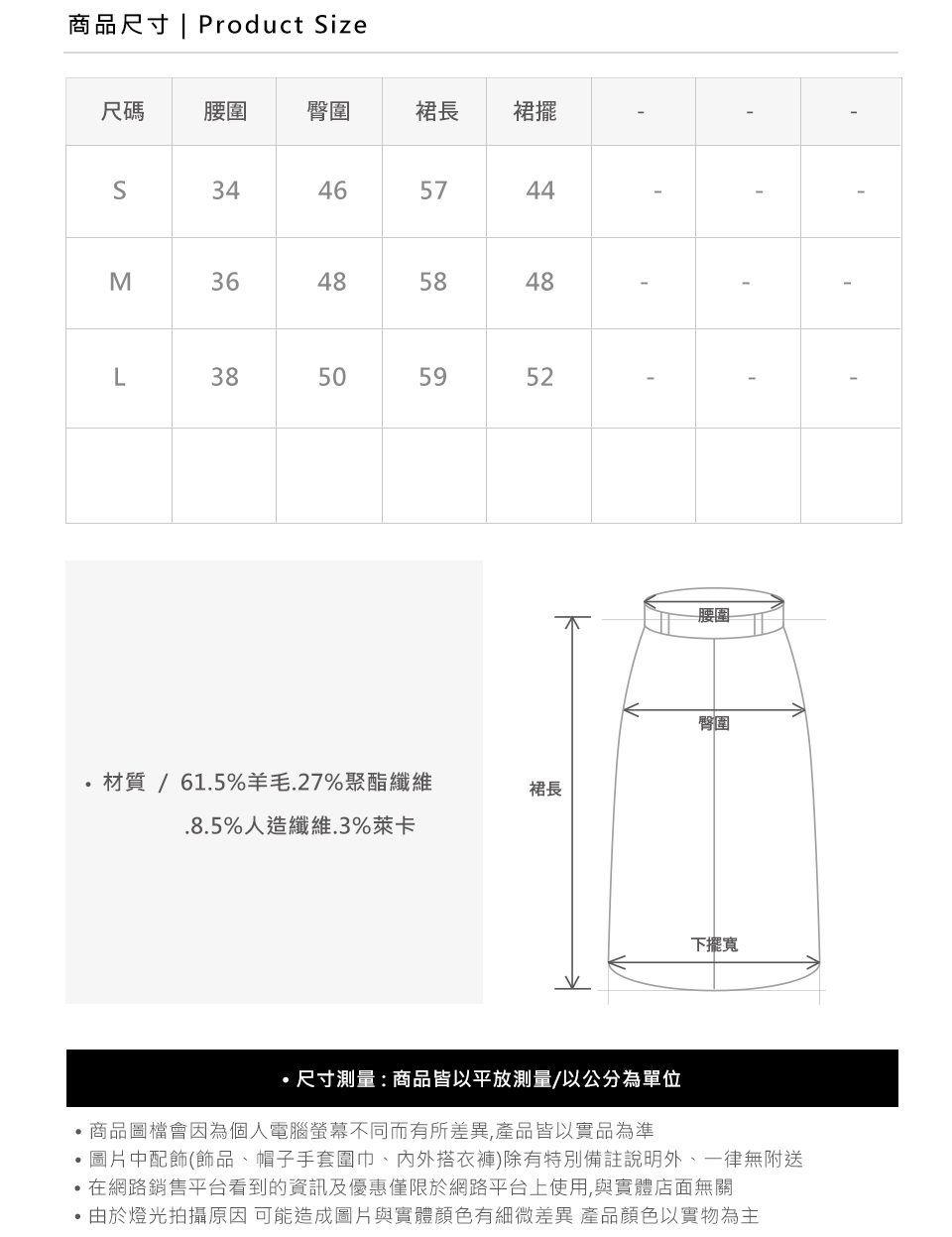 商品尺寸 | Product Size

| 尺碼 | 腰圍 | 臀圍 | 裙長 | 裙擺 | - | - | - |
|---|---|---|---|---|---|---|---|
| S | 34 | 46 | 57 | 44 | - | - | - |
| M | 36 | 48 | 58 | 48 | - | - | - |
| L | 38 | 50 | 59 | 52 | - | - | - |
| | | | | | | | |

• 材質 / 61.5%羊毛.27%聚酯纖維 .8.5%人造纖維.3%萊卡

腰圍
臀圍
裙長
下擺寬

• 尺寸測量 : 商品皆以平放測量/以公分為單位

• 商品圖檔會因為個人電腦螢幕不同而有所差異,產品皆以實品為準
• 圖片中配飾(飾品、帽子手套圍巾、內外搭衣褲)除有特別備註說明外、一律無附送
• 在網路銷售平台看到的資訊及優惠僅限於網路平台上使用,與實體店面無關
• 由於燈光拍攝原因 可能造成圖片與實體顏色有細微差異 產品顏色以實物為主